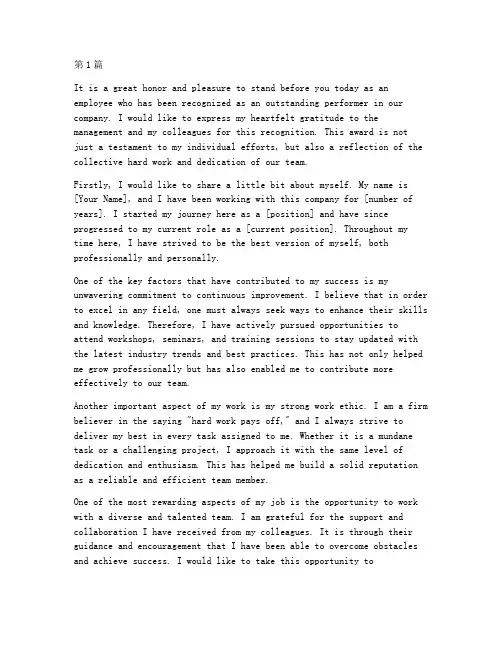 第1篇

It is a great honor and pleasure to stand before you today as an employee who has been recognized as an outstanding performer in our company. I would like to express my heartfelt gratitude to the management and my colleagues for this recognition. This award is not just a testament to my individual efforts, but also a reflection of the collective hard work and dedication of our team.

Firstly, I would like to share a little bit about myself. My name is [Your Name], and I have been working with this company for [number of years]. I started my journey here as a [position] and have since progressed to my current role as a [current position]. Throughout my time here, I have strived to be the best version of myself, both professionally and personally.

One of the key factors that have contributed to my success is my unwavering commitment to continuous improvement. I believe that in order to excel in any field, one must always seek ways to enhance their skills and knowledge. Therefore, I have actively pursued opportunities to attend workshops, seminars, and training sessions to stay updated with the latest industry trends and best practices. This has not only helped me grow professionally but has also enabled me to contribute more effectively to our team.

Another important aspect of my work is my strong work ethic. I am a firm believer in the saying "hard work pays off," and I always strive to deliver my best in every task assigned to me. Whether it is a mundane task or a challenging project, I approach it with the same level of dedication and enthusiasm. This has helped me build a solid reputation as a reliable and efficient team member.

One of the most rewarding aspects of my job is the opportunity to work with a diverse and talented team. I am grateful for the support and collaboration I have received from my colleagues. It is through their guidance and encouragement that I have been able to overcome obstacles and achieve success. I would like to take this opportunity to